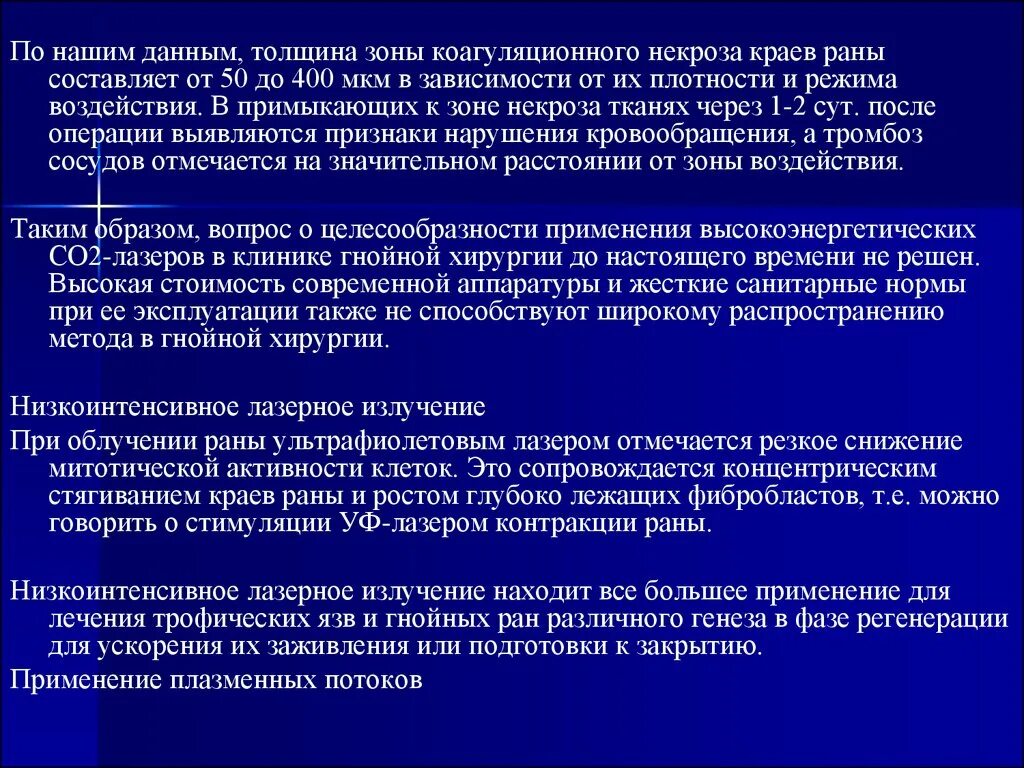 По нашим данным, толщина зоны коагуляционного некроза краев раны составляет от 50 до 400 мкм в зависимости от их плотности и режима воздействия. В примыкающих к зоне некроза тканях через 1-2 сут. после операции выявляются признаки нарушения кровообращения, а тромбоз сосудов отмечается на значительном расстоянии от зоны воздействия.

Таким образом, вопрос о целесообразности применения высокоэнергетических СО2-лазеров в клинике гнойной хирургии до настоящего времени не решен. Высокая стоимость современной аппаратуры и жесткие санитарные нормы при ее эксплуатации также не способствуют широкому распространению метода в гнойной хирургии.

Низкоинтенсивное лазерное излучение

При облучении раны ультрафиолетовым лазером отмечается резкое снижение митотической активности клеток. Это сопровождается концентрическим стягиванием краев раны и ростом глубоко лежащих фибробластов, т.е. можно говорить о стимуляции УФ-лазером контракции раны.

Низкоинтенсивное лазерное излучение находит все большее применение для лечения трофических язв и гнойных ран различного генеза в фазе регенерации для ускорения их заживления или подготовки к закрытию.

Применение плазменных потоков